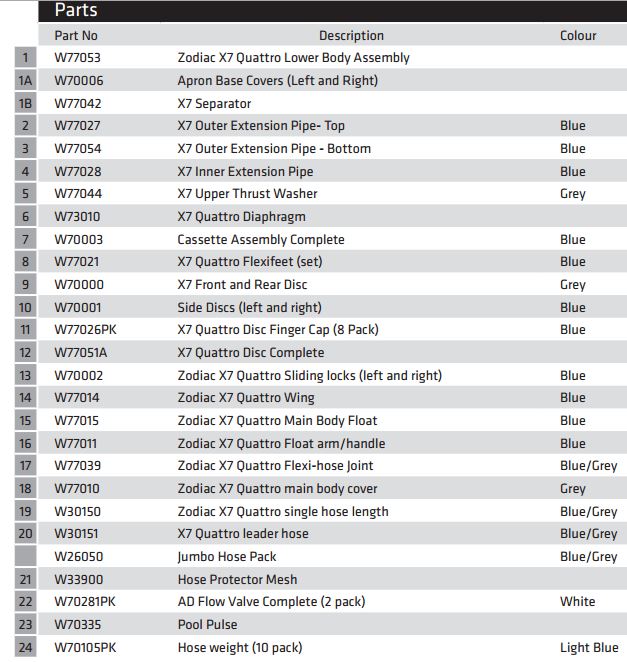 Parts

| | Part No | Description | Colour |
|---|---|---|---|
| 1 | W77053 | Zodiac X7 Quattro Lower Body Assembly | |
| 1A | W70006 | Apron Base Covers (Left and Right) | |
| 1B | W77042 | X7 Separator | |
| 2 | W77027 | X7 Outer Extension Pipe- Top | Blue |
| 3 | W77054 | X7 Outer Extension Pipe - Bottom | Blue |
| 4 | W77028 | X7 Inner Extension Pipe | Blue |
| 5 | W77044 | X7 Upper Thrust Washer | Grey |
| 6 | W73010 | X7 Quattro Diaphragm | |
| 7 | W70003 | Cassette Assembly Complete | Blue |
| 8 | W77021 | X7 Quattro Flexifeet (set) | Blue |
| 9 | W70000 | X7 Front and Rear Disc | Grey |
| 10 | W70001 | Side Discs (left and right) | Blue |
| 11 | W77026PK | X7 Quattro Disc Finger Cap (8 Pack) | Blue |
| 12 | W77051A | X7 Quattro Disc Complete | |
| 13 | W70002 | Zodiac X7 Quattro Sliding locks (left and right) | Blue |
| 14 | W77014 | Zodiac X7 Quattro Wing | Blue |
| 15 | W77015 | Zodiac X7 Quattro Main Body Float | Blue |
| 16 | W77011 | Zodiac X7 Quattro Float arm/handle | Blue |
| 17 | W77039 | Zodiac X7 Quattro Flexi-hose Joint | Blue/Grey |
| 18 | W77010 | Zodiac X7 Quattro main body cover | Grey |
| 19 | W30150 | Zodiac X7 Quattro single hose length | Blue/Grey |
| 20 | W30151 | X7 Quattro leader hose | Blue/Grey |
| | W26050 | Jumbo Hose Pack | Blue/Grey |
| 21 | W33900 | Hose Protector Mesh | |
| 22 | W70281PK | AD Flow Valve Complete (2 pack) | White |
| 23 | W70335 | Pool Pulse | |
| 24 | W70105PK | Hose weight (10 pack) | Light Blue |